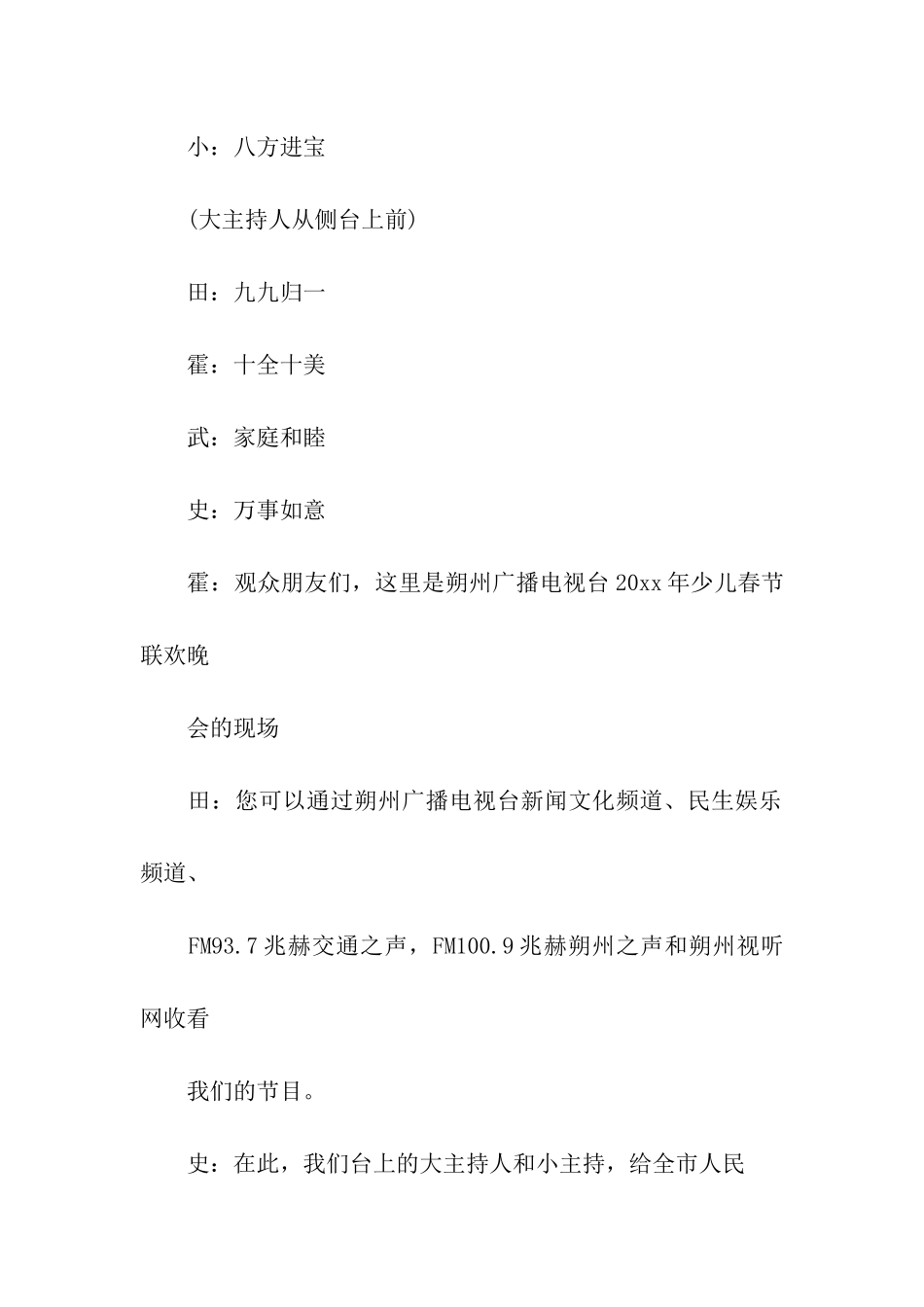 小：八方进宝

(大主持人从侧台上前)

田：九九归一

霍：十全十美

武：家庭和睦

史：万事如意

霍：观众朋友们，这里是朔州广播电视台 20xx 年少儿春节联欢晚

会的现场

田：您可以通过朔州广播电视台新闻文化频道、民生娱乐频道、

FM93.7 兆赫交通之声，FM100.9 兆赫朔州之声和朔州视听网收看

我们的节目。

史：在此，我们台上的大主持人和小主持，给全市人民